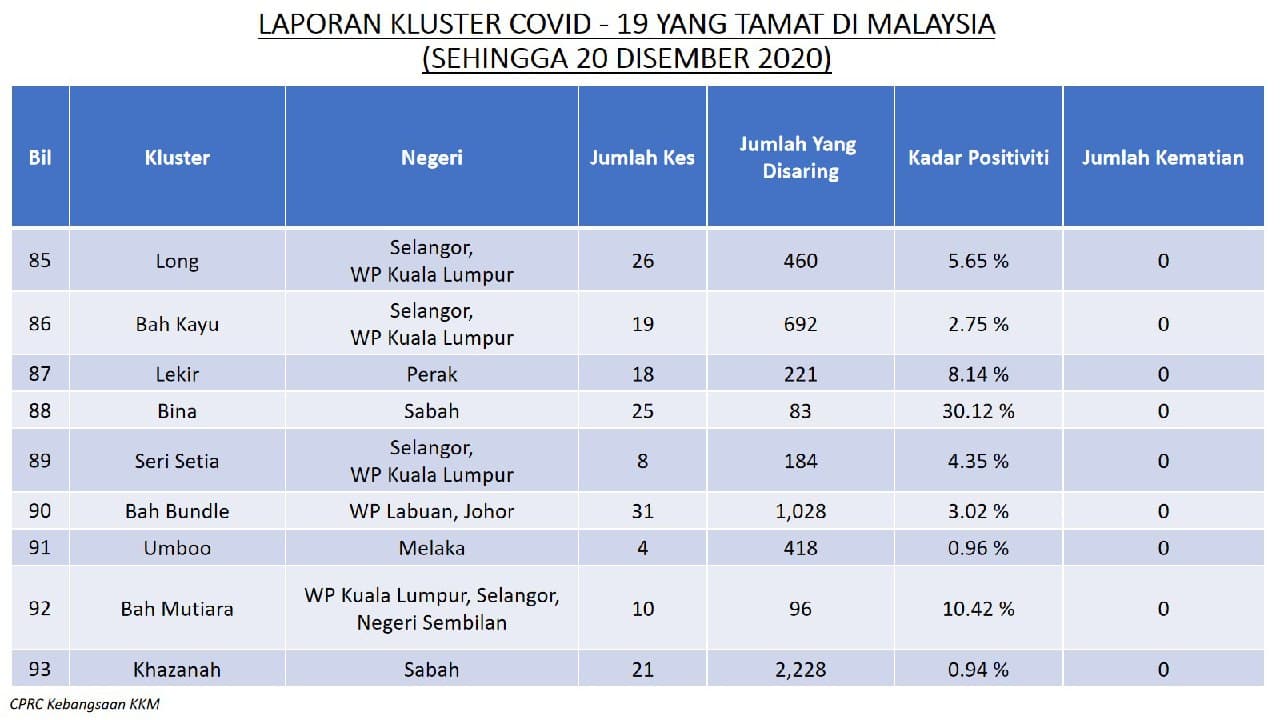 LAPORAN KLUSTER COVID - 19 YANG TAMAT DI MALAYSIA
(SEHINGGA 20 DISEMBER 2020)

| Bil | Kluster | Negeri | Jumlah Kes | Jumlah Yang Disaring | Kadar Positiviti | Jumlah Kematian |
|---|---|---|---|---|---|---|
| 85 | Long | Selangor, WP Kuala Lumpur | 26 | 460 | 5.65 % | 0 |
| 86 | Bah Kayu | Selangor, WP Kuala Lumpur | 19 | 692 | 2.75 % | 0 |
| 87 | Lekir | Perak | 18 | 221 | 8.14 % | 0 |
| 88 | Bina | Sabah | 25 | 83 | 30.12 % | 0 |
| 89 | Seri Setia | Selangor, WP Kuala Lumpur | 8 | 184 | 4.35 % | 0 |
| 90 | Bah Bundle | WP Labuan, Johor | 31 | 1,028 | 3.02 % | 0 |
| 91 | Umboo | Melaka | 4 | 418 | 0.96 % | 0 |
| 92 | Bah Mutiara | WP Kuala Lumpur, Selangor, Negeri Sembilan | 10 | 96 | 10.42 % | 0 |
| 93 | Khazanah | Sabah | 21 | 2,228 | 0.94 % | 0 |

CPRC Kebangsaan KKM